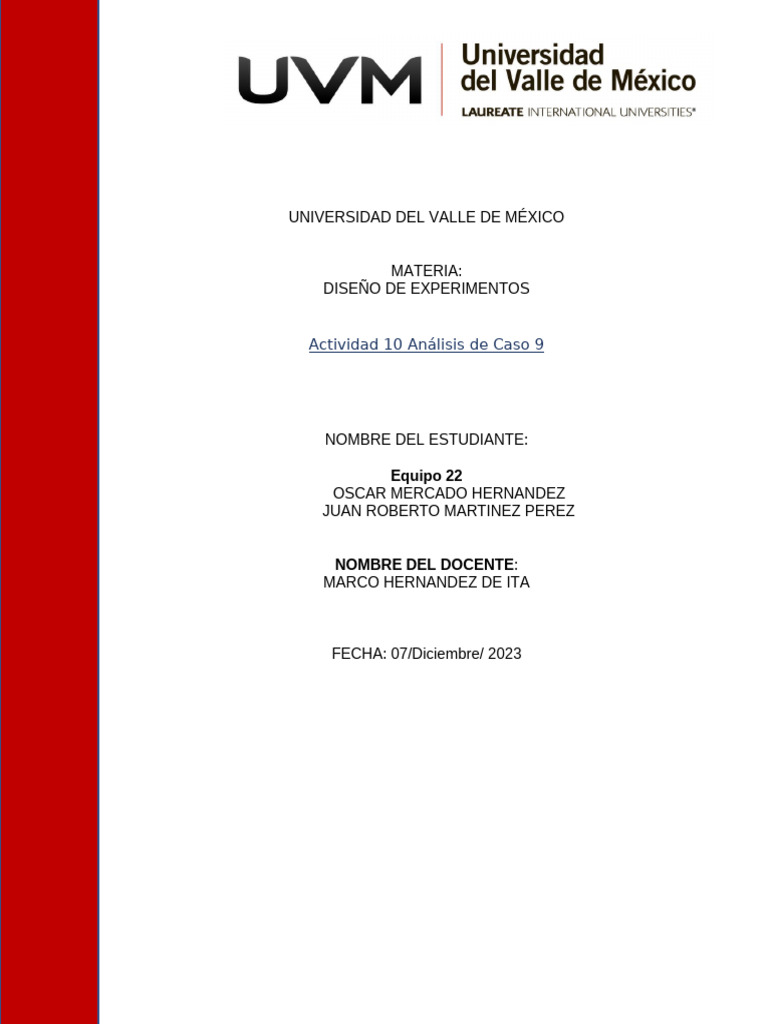 UVM Universidad del Valle de México
LAUREATE INTERNATIONAL UNIVERSITIES®

UNIVERSIDAD DEL VALLE DE MÉXICO

MATERIA:
DISEÑO DE EXPERIMENTOS

Actividad 10 Análisis de Caso 9

NOMBRE DEL ESTUDIANTE:

Equipo 22
OSCAR MERCADO HERNANDEZ
JUAN ROBERTO MARTINEZ PEREZ

NOMBRE DEL DOCENTE:
MARCO HERNANDEZ DE ITA

FECHA: 07/Diciembre/ 2023